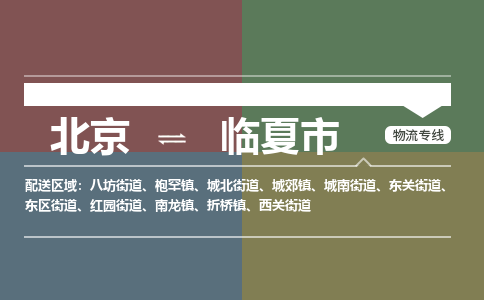 北京 ⇌ 临夏市

物流专线

配送区域：八坊街道、枹罕镇、城北街道、城郊镇、城南街道、东关街道、东区街道、红园街道、南龙镇、折桥镇、西关街道